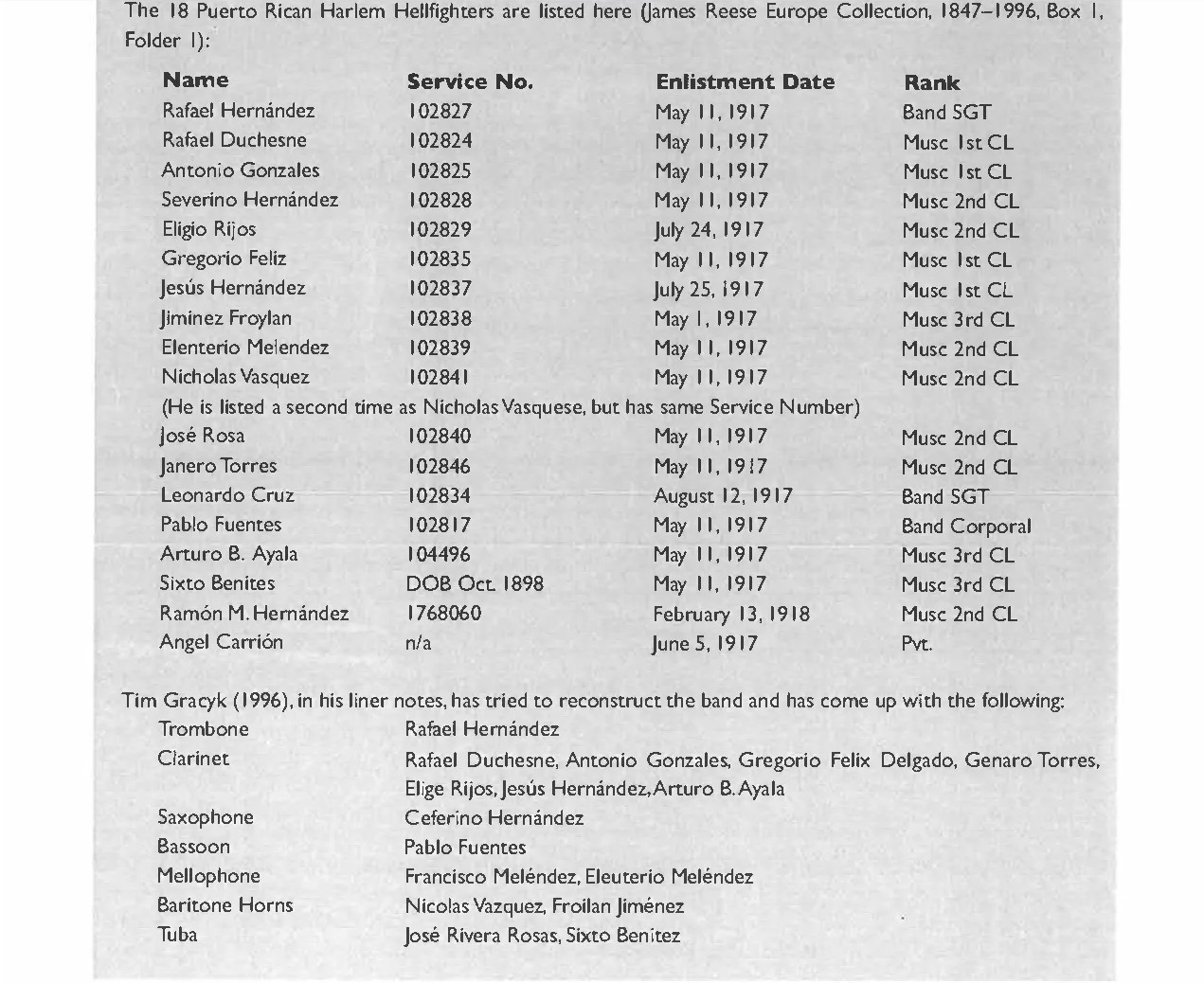 The 18 Puerto Rican Harlem Hellfighters are listed here (James Reese Europe Collection, 1847–1996, Box 1, Folder 1):

| Name | Service No. | Enlistment Date | Rank |
|---|---|---|---|
| Rafael Hernández | 102827 | May 11, 1917 | Band SGT |
| Rafael Duchesne | 102824 | May 11, 1917 | Musc 1st CL |
| Antonio Gonzales | 102825 | May 11, 1917 | Musc 1st CL |
| Severino Hernández | 102828 | May 11, 1917 | Musc 2nd CL |
| Eligio Rijos | 102829 | July 24, 1917 | Musc 2nd CL |
| Gregorio Feliz | 102835 | May 11, 1917 | Musc 1st CL |
| Jesús Hernández | 102837 | July 25, 1917 | Musc 1st CL |
| Jiminez Froylan | 102838 | May 1, 1917 | Musc 3rd CL |
| Elenterio Melendez | 102839 | May 11, 1917 | Musc 2nd CL |
| Nicholas Vasquez | 102841 | May 11, 1917 | Musc 2nd CL |
| (He is listed a second time as Nicholas Vasquese, but has same Service Number) | | | |
| José Rosa | 102840 | May 11, 1917 | Musc 2nd CL |
| Janero Torres | 102846 | May 11, 1917 | Musc 2nd CL |
| Leonardo Cruz | 102834 | August 12, 1917 | Band SGT |
| Pablo Fuentes | 102817 | May 11, 1917 | Band Corporal |
| Arturo B. Ayala | 104496 | May 11, 1917 | Musc 3rd CL |
| Sixto Benites | DOB Oct. 1898 | May 11, 1917 | Musc 3rd CL |
| Ramón M. Hernández | 1768060 | February 13, 1918 | Musc 2nd CL |
| Angel Carrión | n/a | June 5, 1917 | Pvt. |

Tim Gracyk (1996), in his liner notes, has tried to reconstruct the band and has come up with the following:

| | |
|---|---|
| Trombone | Rafael Hernández |
| Clarinet | Rafael Duchesne, Antonio Gonzales, Gregorio Felix Delgado, Genaro Torres, Elige Rijos, Jesús Hernández, Arturo B. Ayala |
| Saxophone | Ceferino Hernández |
| Bassoon | Pablo Fuentes |
| Mellophone | Francisco Meléndez, Eleuterio Meléndez |
| Baritone Horns | Nicolas Vazquez, Froilan Jiménez |
| Tuba | José Rivera Rosas, Sixto Benitez |